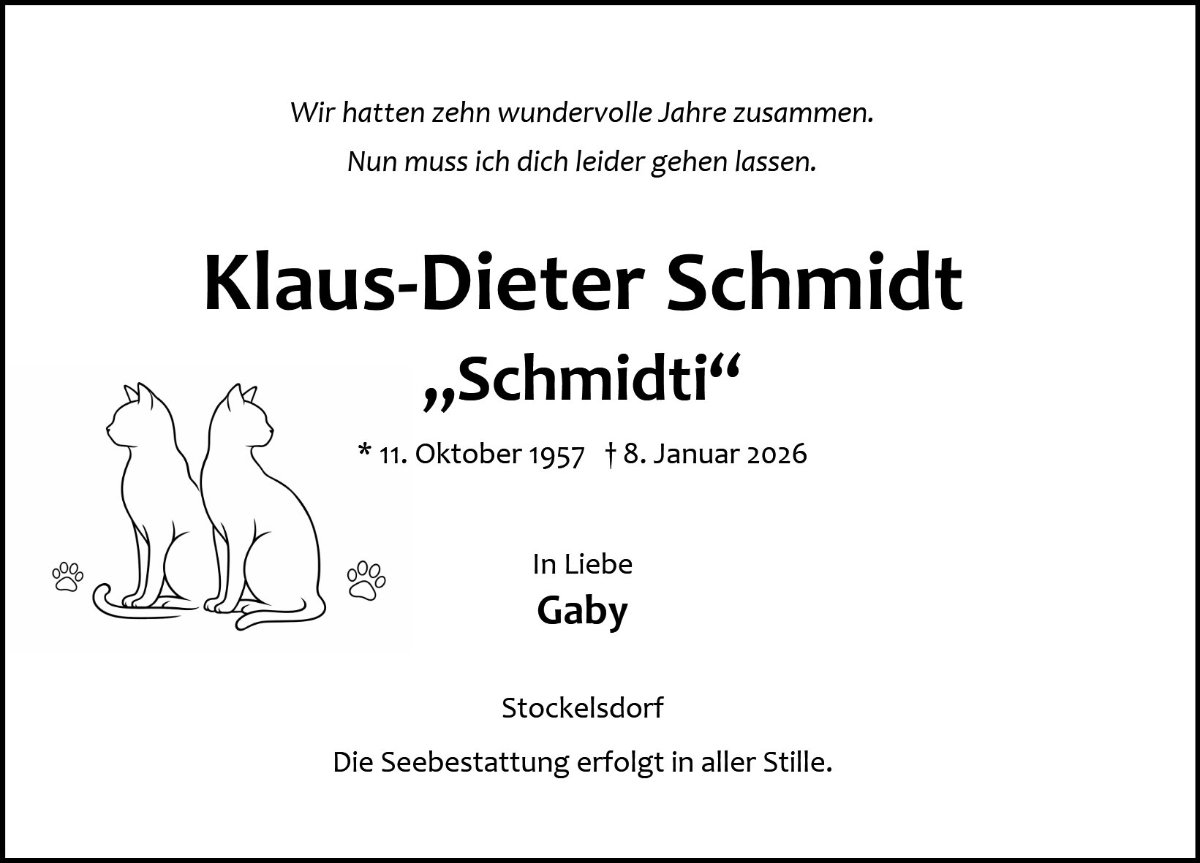 Wir hatten zehn wundervolle Jahre zusammen.
Nun muss ich dich leider gehen lassen.

Klaus-Dieter Schmidt

„Schmidti“

* 11. Oktober 1957 † 8. Januar 2026

In Liebe
Gaby

Stockelsdorf

Die Seebestattung erfolgt in aller Stille.